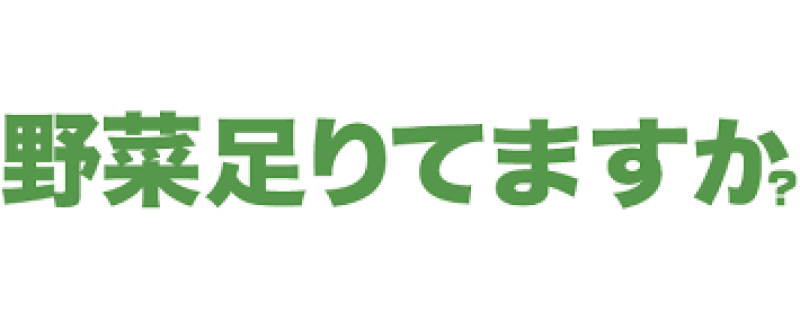 野菜足りてますか?